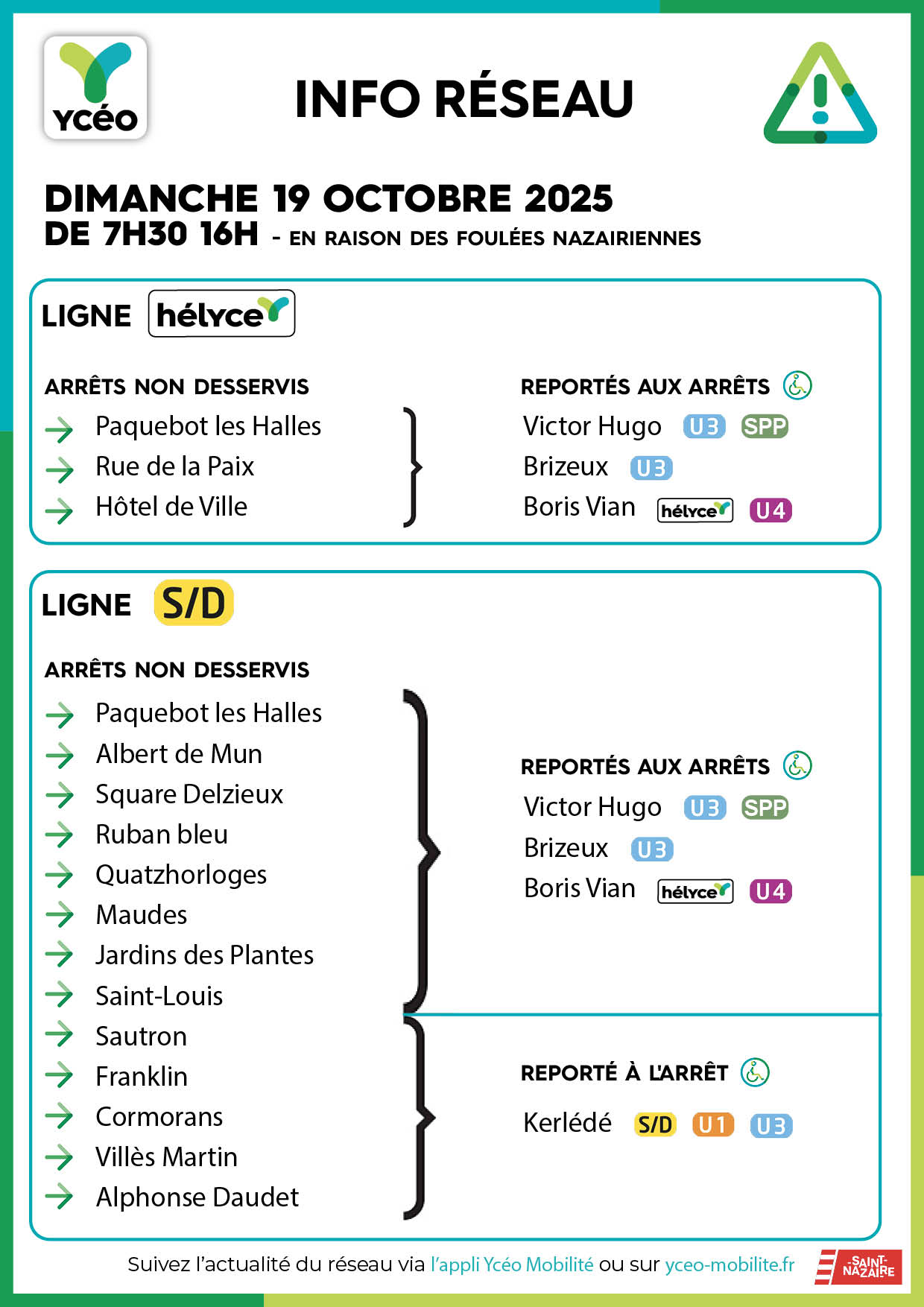 Ycéo

INFO RÉSEAU

DIMANCHE 19 OCTOBRE 2025
DE 7H30 16H - EN RAISON DES FOULÉES NAZAIRIENNES

LIGNE hélyce

ARRÊTS NON DESSERVIS
Paquebot les Halles
Rue de la Paix
Hôtel de Ville

REPORTÉS AUX ARRÊTS
Victor Hugo U3 SPP
Brizeux U3
Boris Vian hélyce U4

LIGNE S/D

ARRÊTS NON DESSERVIS
Paquebot les Halles
Albert de Mun
Square Delzieux
Ruban bleu
Quatzhorloges
Maudes
Jardins des Plantes
Saint-Louis
Sautron
Franklin
Cormorans
Villès Martin
Alphonse Daudet

REPORTÉS AUX ARRÊTS
Victor Hugo U3 SPP
Brizeux U3
Boris Vian hélyce U4

REPORTÉ À L'ARRÊT
Kerlédé S/D U1 U3

Suivez l'actualité du réseau via l'appli Ycéo Mobilité ou sur yceo-mobilite.fr

SAINT-NAZAIRE